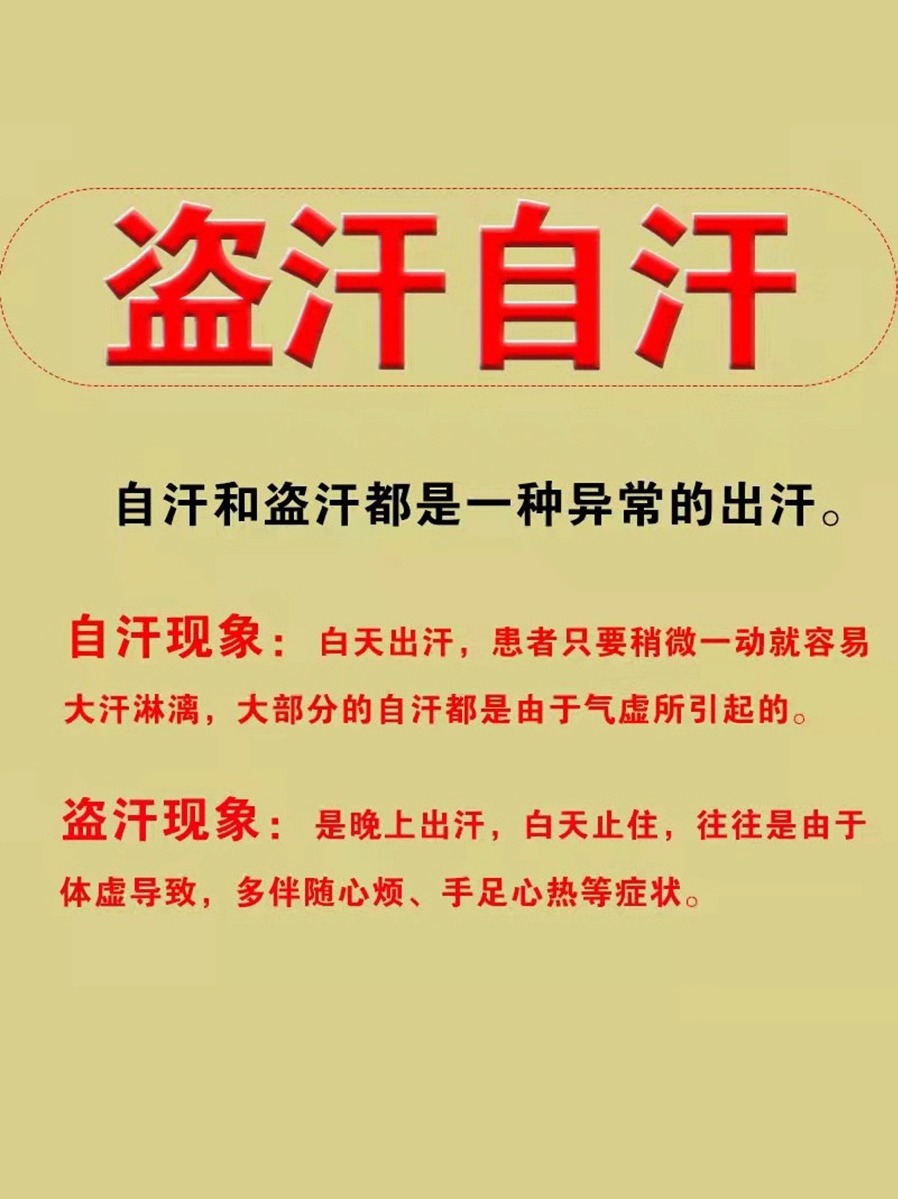 盗汗自汗

自汗和盗汗都是一种异常的出汗。

自汗现象：白天出汗，患者只要稍微一动就容易大汗淋漓，大部分的自汗都是由于气虚所引起的。

盗汗现象：是晚上出汗，白天止住，往往是由于体虚导致，多伴随心烦、手足心热等症状。